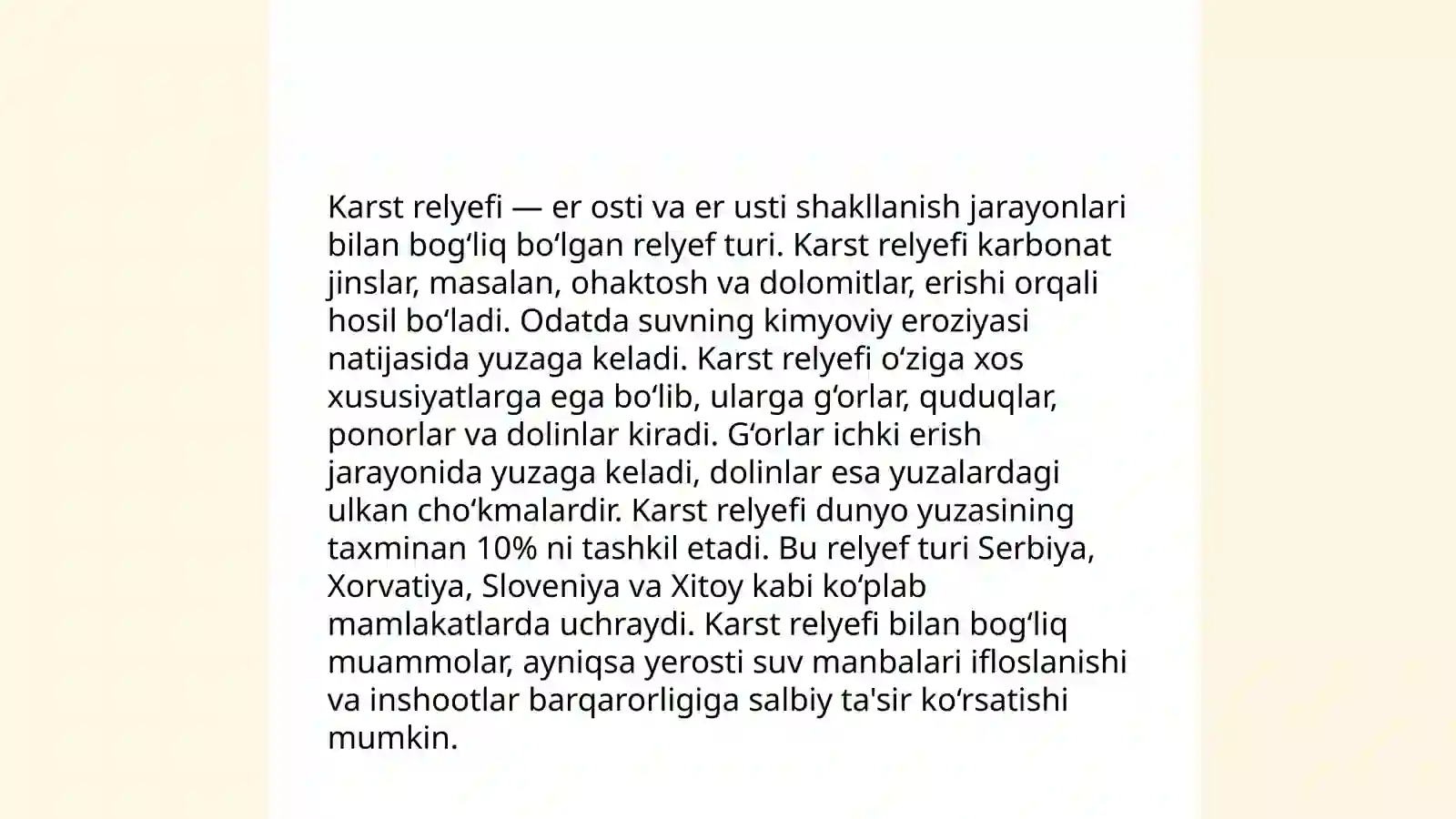 Karst relyefi — er osti va er usti shakllanish jarayonlari bilan bogʻliq boʻlgan relyef turi. Karst relyefi karbonat jinslar, masalan, ohaktosh va dolomitlar, erishi orqali hosil boʻladi. Odatda suvning kimyoviy eroziyasi natijasida yuzaga keladi. Karst relyefi oʻziga xos xususiyatlarga ega boʻlib, ularga gʻorlar, quduqlar, ponorlar va dolinlar kiradi. Gʻorlar ichki erish jarayonida yuzaga keladi, dolinlar esa yuzalardagi ulkan choʻkmalardir. Karst relyefi dunyo yuzasining taxminan 10% ni tashkil etadi. Bu relyef turi Serbiya, Xorvatiya, Sloveniya va Xitoy kabi koʻplab mamlakatlarda uchraydi. Karst relyefi bilan bogʻliq muammolar, ayniqsa yerosti suv manbalari ifloslanishi va inshootlar barqarorligiga salbiy ta'sir koʻrsatishi mumkin.